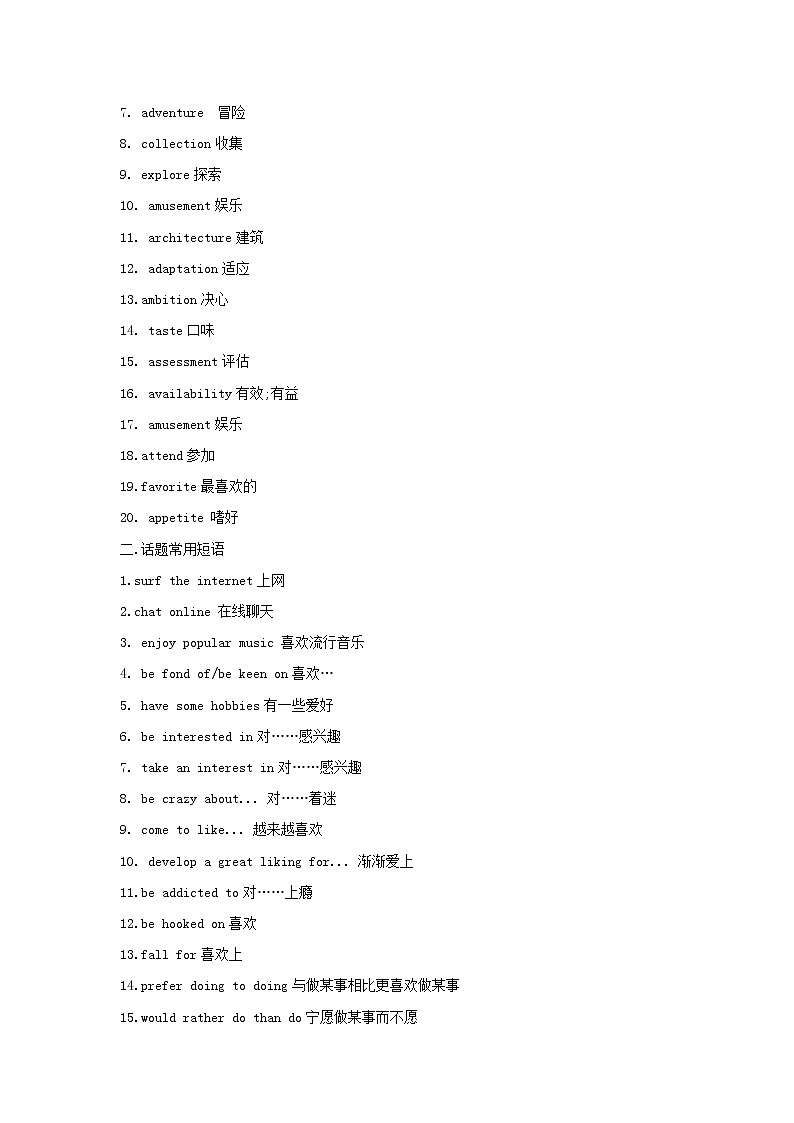 7. adventure 冒险

8. collection 收集

9. explore 探索

10. amusement 娱乐

11. architecture 建筑

12. adaptation 适应

13.ambition 决心

14. taste 口味

15. assessment 评估

16. availability 有效;有益

17. amusement 娱乐

18.attend 参加

19.favorite 最喜欢的

20. appetite 嗜好

二.话题常用短语

1.surf the internet 上网

2.chat online 在线聊天

3. enjoy popular music 喜欢流行音乐

4. be fond of/be keen on 喜欢…

5. have some hobbies 有一些爱好

6. be interested in 对……感兴趣

7. take an interest in 对……感兴趣

8. be crazy about... 对……着迷

9. come to like... 越来越喜欢

10. develop a great liking for... 渐渐爱上

11.be addicted to 对……上瘾

12.be hooked on 喜欢

13.fall for 喜欢上

14.prefer doing to doing 与做某事相比更喜欢做某事

15.would rather do than do 宁愿做某事而不愿